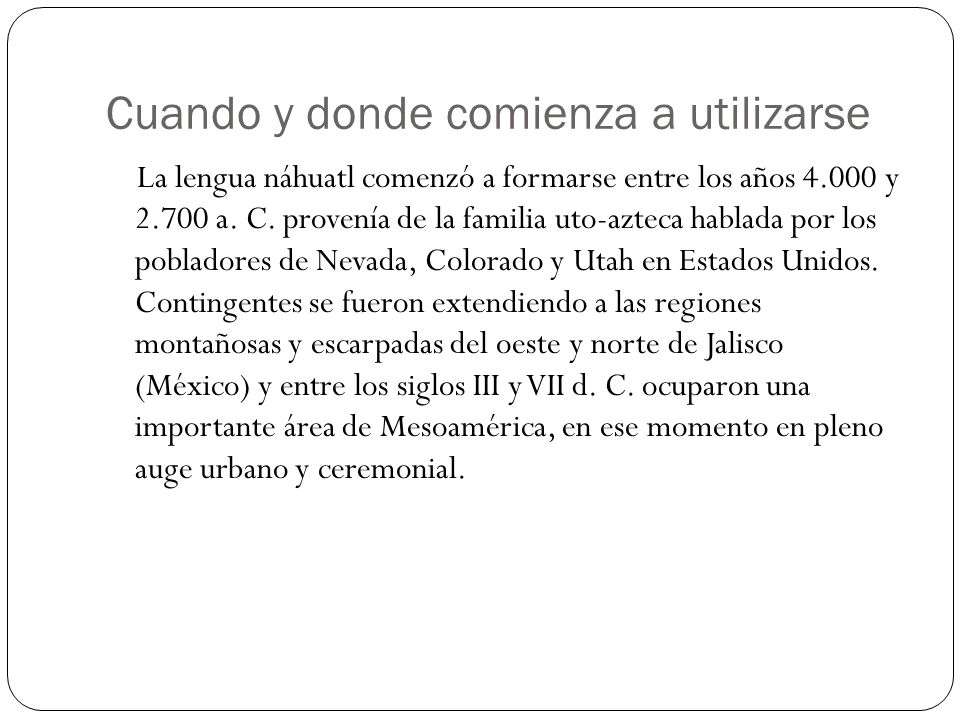 Cuando y donde comienza a utilizarse

La lengua náhuatl comenzó a formarse entre los años 4.000 y 2.700 a. C. provenía de la familia uto-azteca hablada por los pobladores de Nevada, Colorado y Utah en Estados Unidos. Contingentes se fueron extendiendo a las regiones montañosas y escarpadas del oeste y norte de Jalisco (México) y entre los siglos III y VII d. C. ocuparon una importante área de Mesoamérica, en ese momento en pleno auge urbano y ceremonial.